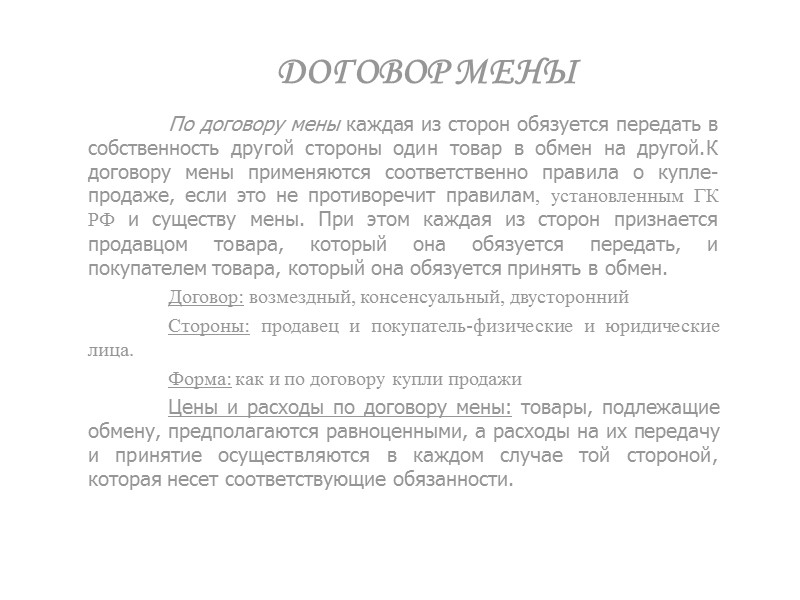 ДОГОВОР МЕНЫ

По договору мены каждая из сторон обязуется передать в собственность другой стороны один товар в обмен на другой.К договору мены применяются соответственно правила о купле-продаже, если это не противоречит правилам, установленным ГК РФ и существу мены. При этом каждая из сторон признается продавцом товара, который она обязуется передать, и покупателем товара, который она обязуется принять в обмен.

Договор: возмездный, консенсуальный, двусторонний

Стороны: продавец и покупатель-физические и юридические лица.

Форма: как и по договору купли продажи

Цены и расходы по договору мены: товары, подлежащие обмену, предполагаются равноценными, а расходы на их передачу и принятие осуществляются в каждом случае той стороной, которая несет соответствующие обязанности.